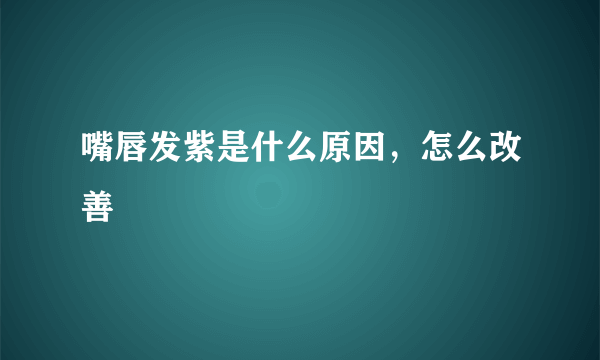 嘴唇发紫是什么原因，怎么改善